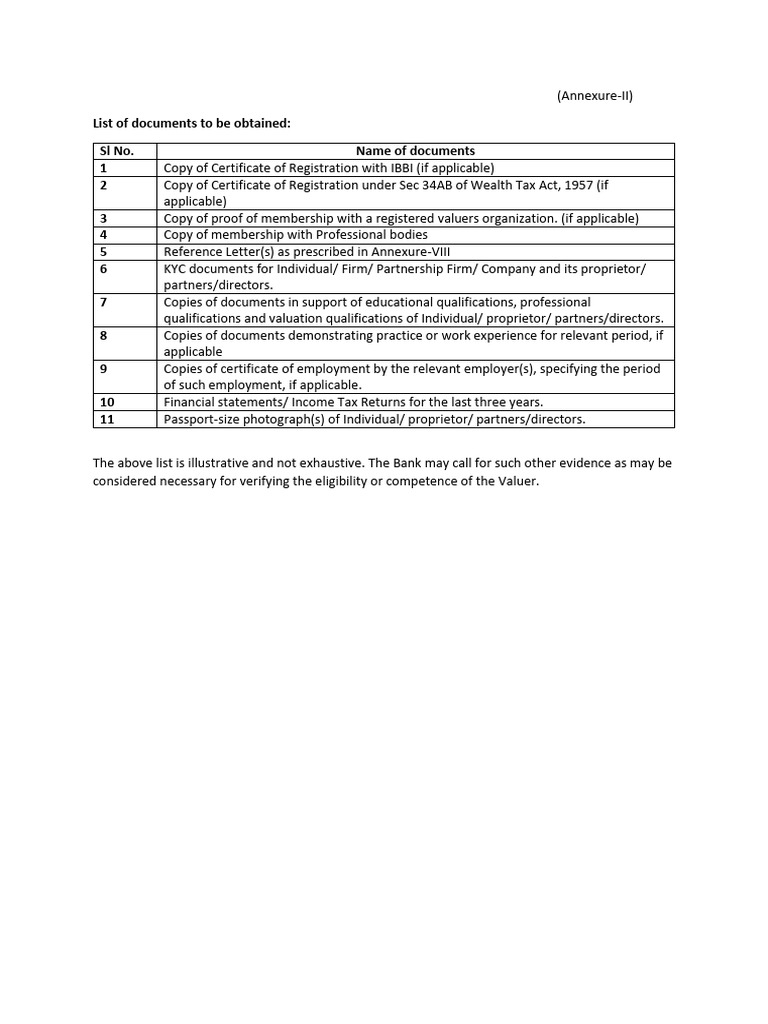 (Annexure-II)

List of documents to be obtained:

| Sl No. | Name of documents |
|---|---|
| 1 | Copy of Certificate of Registration with IBBI (if applicable) |
| 2 | Copy of Certificate of Registration under Sec 34AB of Wealth Tax Act, 1957 (if applicable) |
| 3 | Copy of proof of membership with a registered valuers organization. (if applicable) |
| 4 | Copy of membership with Professional bodies |
| 5 | Reference Letter(s) as prescribed in Annexure-VIII |
| 6 | KYC documents for Individual/ Firm/ Partnership Firm/ Company and its proprietor/ partners/directors. |
| 7 | Copies of documents in support of educational qualifications, professional qualifications and valuation qualifications of Individual/ proprietor/ partners/directors. |
| 8 | Copies of documents demonstrating practice or work experience for relevant period, if applicable |
| 9 | Copies of certificate of employment by the relevant employer(s), specifying the period of such employment, if applicable. |
| 10 | Financial statements/ Income Tax Returns for the last three years. |
| 11 | Passport-size photograph(s) of Individual/ proprietor/ partners/directors. |

The above list is illustrative and not exhaustive. The Bank may call for such other evidence as may be considered necessary for verifying the eligibility or competence of the Valuer.